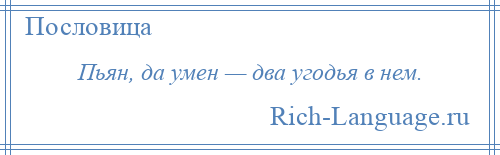 Пословица

Пьян, да умен — два угодья в нем.

Rich-Language.ru